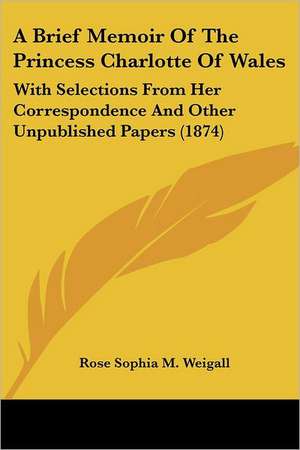 A Brief Memoir Of The Princess Charlotte Of Wales

With Selections From Her Correspondence And Other Unpublished Papers (1874)

Rose Sophia M. Weigall